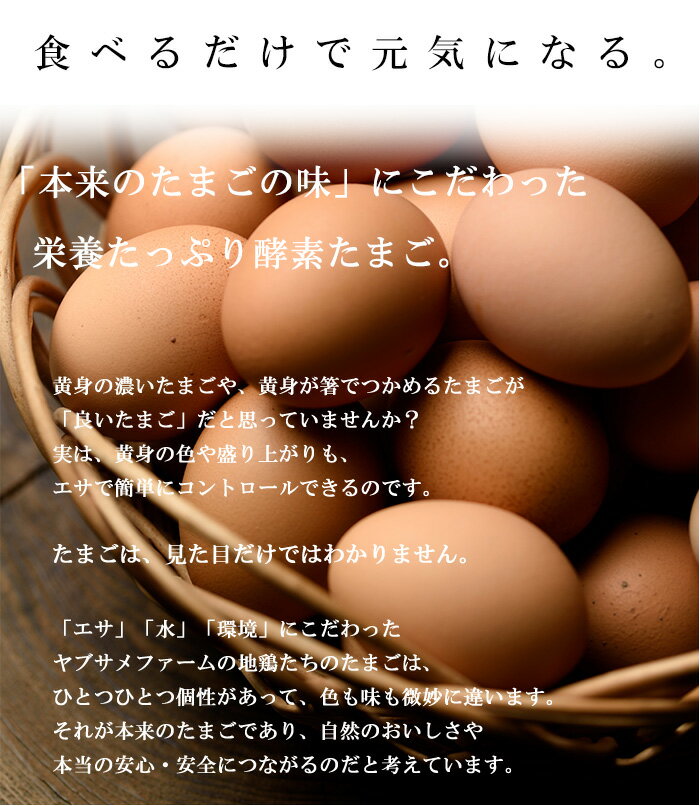 食べるだけで元気になる。

「本来のたまごの味」にこだわった
栄養たっぷり酵素たまご。

黄身の濃いたまごや、黄身が箸でつかめるたまごが
「良いたまご」だと思っていませんか？
実は、黄身の色や盛り上がりも、
エサで簡単にコントロールできるのです。

たまごは、見た目だけではわかりません。

「エサ」「水」「環境」にこだわった
ヤブサメファームの地鶏たちのたまごは、
ひとつひとつ個性があって、色も味も微妙に違います。
それが本来のたまごであり、自然のおいしさや
本当の安心・安全につながるのだと考えています。